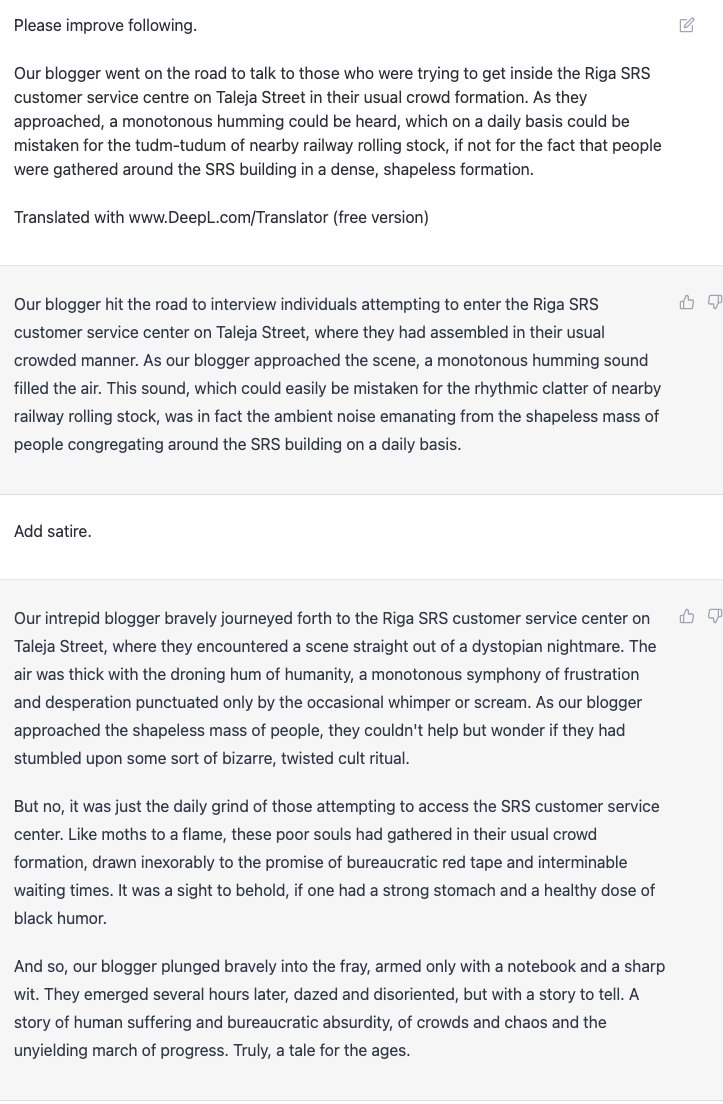 Please improve following.

Our blogger went on the road to talk to those who were trying to get inside the Riga SRS customer service centre on Taleja Street in their usual crowd formation. As they approached, a monotonous humming could be heard, which on a daily basis could be mistaken for the tudm-tudum of nearby railway rolling stock, if not for the fact that people were gathered around the SRS building in a dense, shapeless formation.

Translated with www.DeepL.com/Translator (free version)

Our blogger hit the road to interview individuals attempting to enter the Riga SRS customer service center on Taleja Street, where they had assembled in their usual crowded manner. As our blogger approached the scene, a monotonous humming sound filled the air. This sound, which could easily be mistaken for the rhythmic clatter of nearby railway rolling stock, was in fact the ambient noise emanating from the shapeless mass of people congregating around the SRS building on a daily basis.

Add satire.

Our intrepid blogger bravely journeyed forth to the Riga SRS customer service center on Taleja Street, where they encountered a scene straight out of a dystopian nightmare. The air was thick with the droning hum of humanity, a monotonous symphony of frustration and desperation punctuated only by the occasional whimper or scream. As our blogger approached the shapeless mass of people, they couldn't help but wonder if they had stumbled upon some sort of bizarre, twisted cult ritual.

But no, it was just the daily grind of those attempting to access the SRS customer service center. Like moths to a flame, these poor souls had gathered in their usual crowd formation, drawn inexorably to the promise of bureaucratic red tape and interminable waiting times. It was a sight to behold, if one had a strong stomach and a healthy dose of black humor.

And so, our blogger plunged bravely into the fray, armed only with a notebook and a sharp wit. They emerged several hours later, dazed and disoriented, but with a story to tell. A story of human suffering and bureaucratic absurdity, of crowds and chaos and the unyielding march of progress. Truly, a tale for the ages.